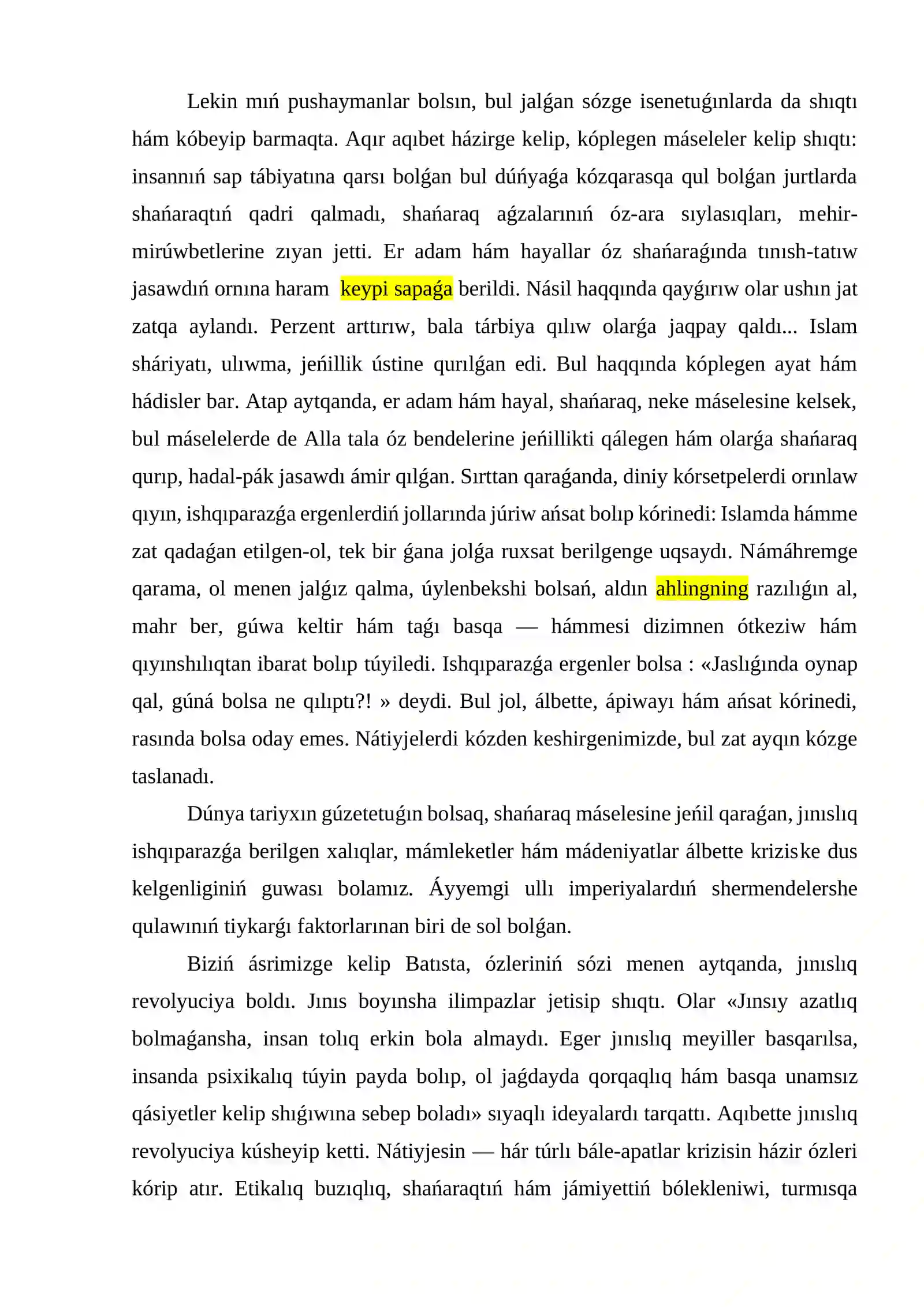 Lekin mıń pushaymanlar bolsın, bul jalǵan sózge isenetuǵınlarda da shıqtı hám kóbeyip barmaqta. Aqır aqıbet házirge kelip, kóplegen máseleler kelip shıqtı: insannıń sap tábiyatına qarsı bolǵan bul dúńyaǵa kózqarasqa qul bolǵan jurtlarda shańaraqtıń qadri qalmadı, shańaraq aǵzalarınıń óz-ara sıylasıqları, mehir-mirúwbetlerine zıyan jetti. Er adam hám hayallar óz shańaraǵında tınısh-tatıw jasawdıń ornına haram keypi sapaǵa berildi. Násil haqqında qayǵırıw olar ushın jat zatqa aylandı. Perzent arttırıw, bala tárbiya qılıw olarǵa jaqpay qaldı... Islam sháriyatı, ulıwma, jeńillik ústine qurılǵan edi. Bul haqqında kóplegen ayat hám hádisler bar. Atap aytqanda, er adam hám hayal, shańaraq, neke máselesine kelsek, bul máselelerde de Alla tala óz bendelerine jeńillikti qálegen hám olarǵa shańaraq qurıp, hadal-pák jasawdı ámir qılǵan. Sırttan qaraǵanda, diniy kórsetpelerdi orınlaw qıyın, ishqıparazǵa ergenlerdiń jollarında júriw ańsat bolıp kórinedi: Islamda hámme zat qadaǵan etilgen-ol, tek bir ǵana jolǵa ruxsat berilgenge uqsaydı. Námáhremge qarama, ol menen jalǵız qalma, úylenbekshi bolsań, aldın ahlingning razılıǵın al, mahr ber, gúwa keltir hám taǵı basqa — hámmesi dizimnen ótkeziw hám qıyınshılıqtan ibarat bolıp túyiledi. Ishqıparazǵa ergenler bolsa : «Jaslıǵında oynap qal, gúná bolsa ne qılıptı?! » deydi. Bul jol, álbette, ápiwayı hám ańsat kórinedi, rasında bolsa oday emes. Nátiyjelerdi kózden keshirgenimizde, bul zat ayqın kózge taslanadı.

Dúnya tariyxın gúzetetuǵın bolsaq, shańaraq máselesine jeńil qaraǵan, jınıslıq ishqıparazǵa berilgen xalıqlar, mámleketler hám mádeniyatlar álbette kriziske dus kelgenliginiń guwası bolamız. Áyyemgi ullı imperiyalardıń shermendelershe qulawınıń tiykarǵı faktorlarınan biri de sol bolǵan.

Biziń ásrimizge kelip Batısta, ózleriniń sózi menen aytqanda, jınıslıq revolyuciya boldı. Jınıs boyınsha ilimpazlar jetisip shıqtı. Olar «Jınsıy azatlıq bolmaǵansha, insan tolıq erkin bola almaydı. Eger jınıslıq meyiller basqarılsa, insanda psixikalıq túyin payda bolıp, ol jaǵdayda qorqaqlıq hám basqa unamsız qásiyetler kelip shıǵıwına sebep boladı» sıyaqlı ideyalardı tarqattı. Aqıbette jınıslıq revolyuciya kúsheyip ketti. Nátiyjesin — hár túrlı bále-apatlar krizisin házir ózleri kórip atır. Etikalıq buzıqlıq, shańaraqtıń hám jámiyettiń bólekleniwi, turmısqa